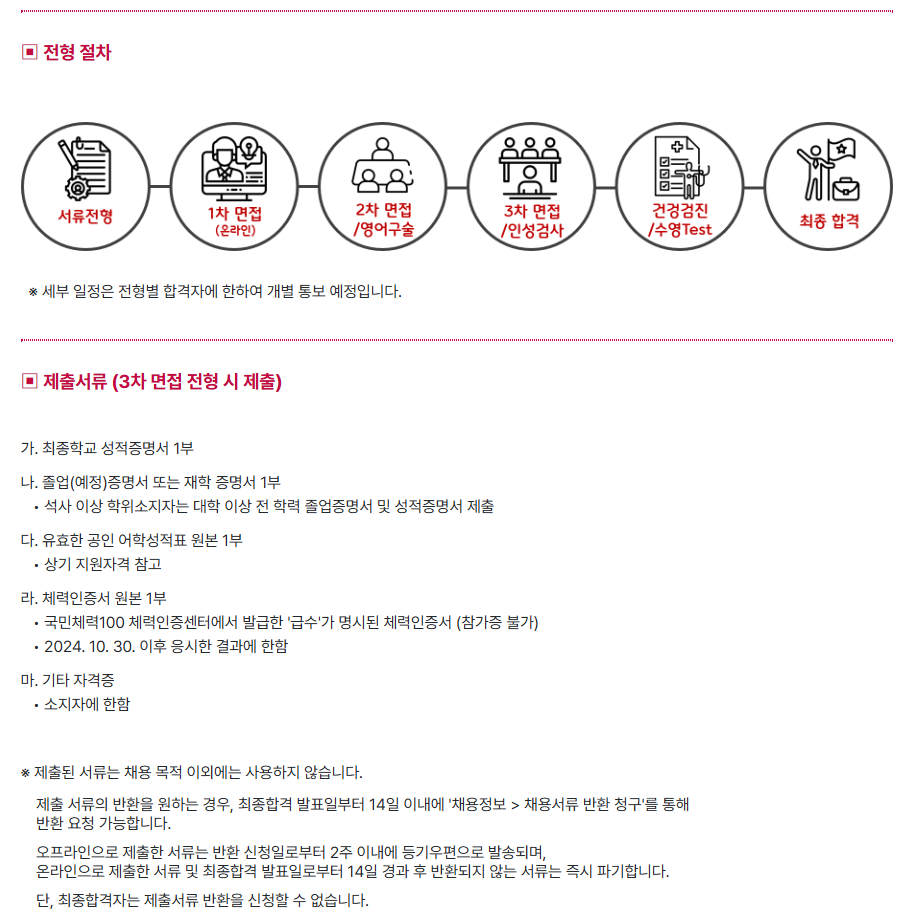 ▣ 전형 절차

서류전형

1차 면접
(온라인)

2차 면접
/영어구술

3차 면접
/인성검사

건강검진
/수영Test

최종 합격

※ 세부 일정은 전형별 합격자에 한하여 개별 통보 예정입니다.

▣ 제출서류 (3차 면접 전형 시 제출)

가. 최종학교 성적증명서 1부

나. 졸업(예정)증명서 또는 재학 증명서 1부
• 석사 이상 학위소지자는 대학 이상 전 학력 졸업증명서 및 성적증명서 제출

다. 유효한 공인 어학성적표 원본 1부
• 상기 지원자격 참고

라. 체력인증서 원본 1부
• 국민체력100 체력인증센터에서 발급한 '급수'가 명시된 체력인증서 (참가증 불가)
• 2024. 10. 30. 이후 응시한 결과에 한함

마. 기타 자격증
• 소지자에 한함

※ 제출된 서류는 채용 목적 이외에는 사용하지 않습니다.

제출 서류의 반환을 원하는 경우, 최종합격 발표일부터 14일 이내에 '채용정보 > 채용서류 반환 청구'를 통해 반환 요청 가능합니다.

오프라인으로 제출한 서류는 반환 신청일로부터 2주 이내에 등기우편으로 발송되며,
온라인으로 제출한 서류 및 최종합격 발표일로부터 14일 경과 후 반환되지 않는 서류는 즉시 파기합니다.

단, 최종합격자는 제출서류 반환을 신청할 수 없습니다.